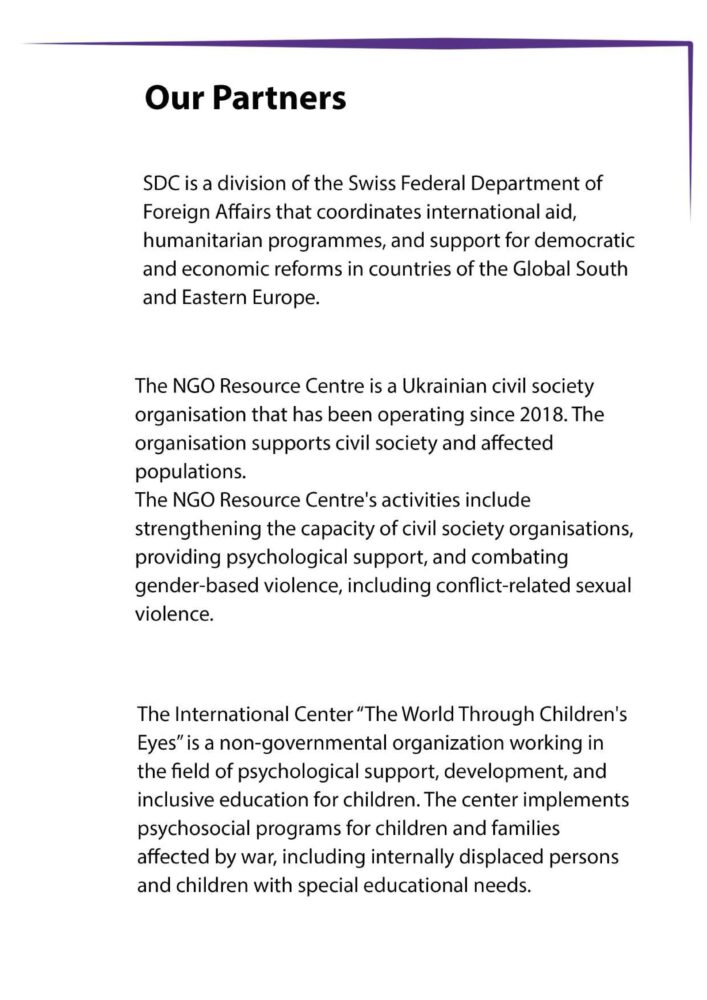 Our Partners

SDC is a division of the Swiss Federal Department of Foreign Affairs that coordinates international aid, humanitarian programmes, and support for democratic and economic reforms in countries of the Global South and Eastern Europe.

The NGO Resource Centre is a Ukrainian civil society organisation that has been operating since 2018. The organisation supports civil society and affected populations.
The NGO Resource Centre's activities include strengthening the capacity of civil society organisations, providing psychological support, and combating gender-based violence, including conflict-related sexual violence.

The International Center "The World Through Children's Eyes" is a non-governmental organization working in the field of psychological support, development, and inclusive education for children. The center implements psychosocial programs for children and families affected by war, including internally displaced persons and children with special educational needs.